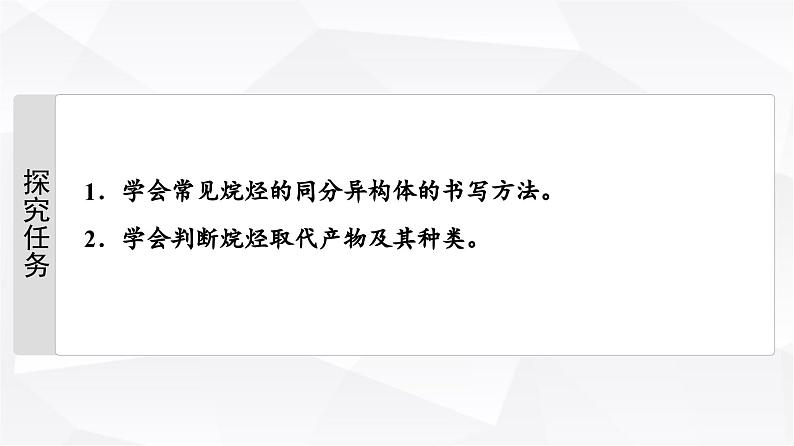 探究任务

1．学会常见烷烃的同分异构体的书写方法。

2．学会判断烷烃取代产物及其种类。